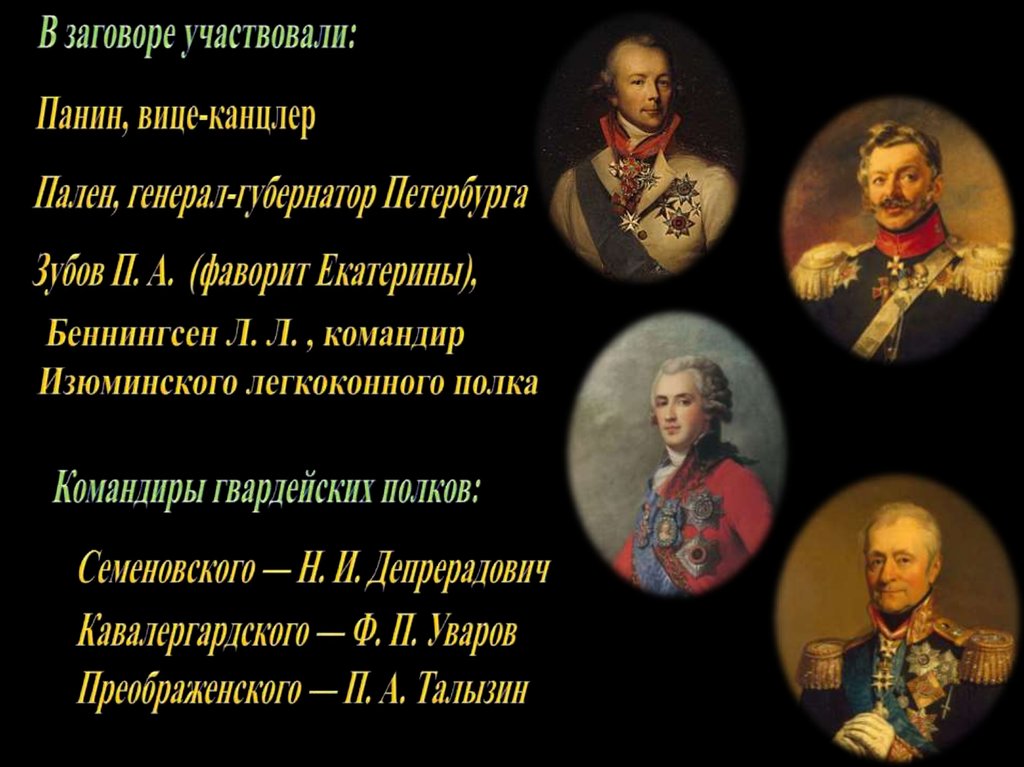 В заговоре участвовали:

Панин, вице-канцлер

Пален, генерал-губернатор Петербурга

Зубов П. А. (фаворит Екатерины),

Беннингсен Л. Л. , командир Изюминского легкоконного полка

Командиры гвардейских полков:

Семеновского — Н. И. Депрерадович

Кавалергардского — Ф. П. Уваров

Преображенского — П. А. Талызин